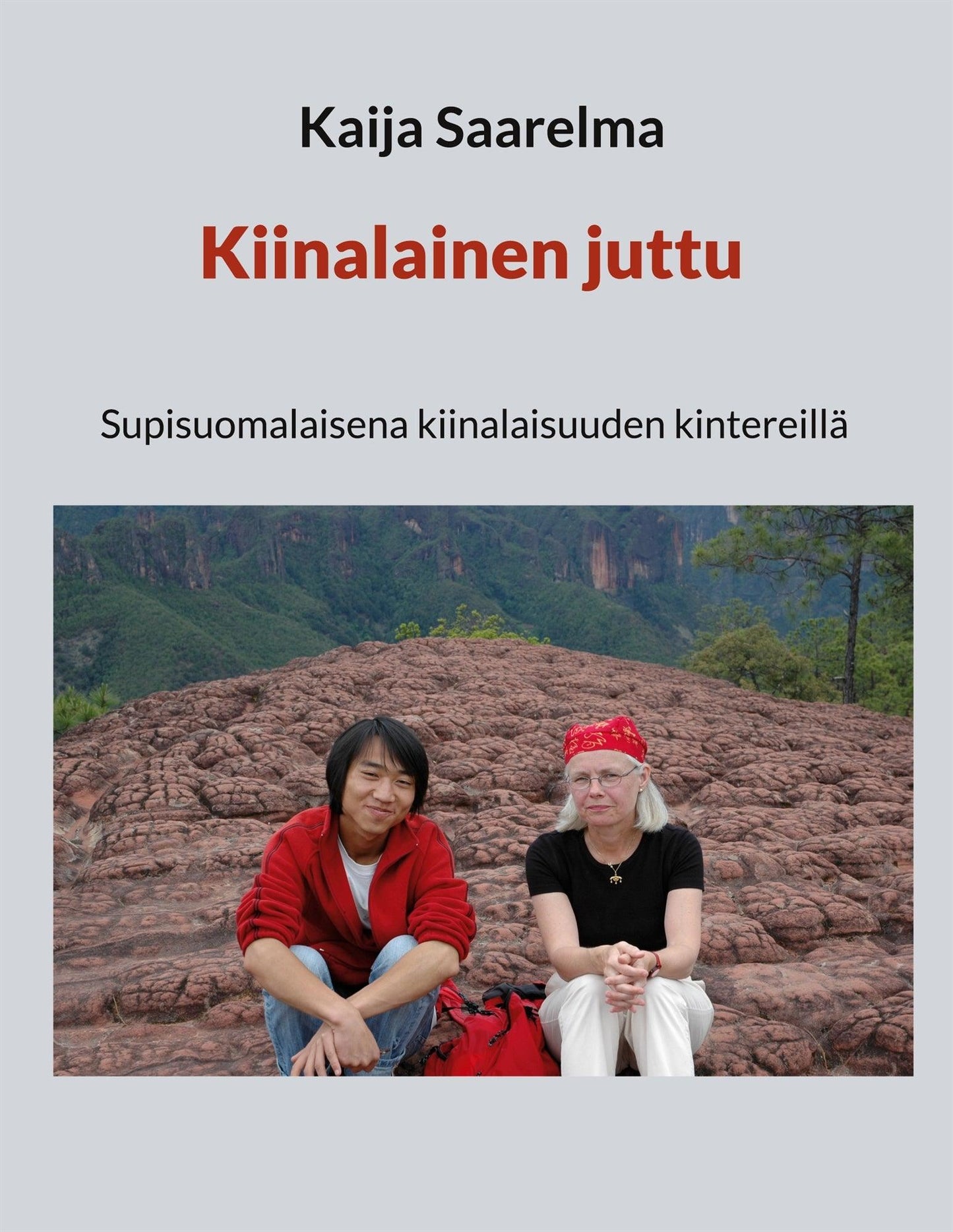 Kaija Saarelma

Kiinalainen juttu

Supisuomalaisena kiinalaisuuden kintereillä